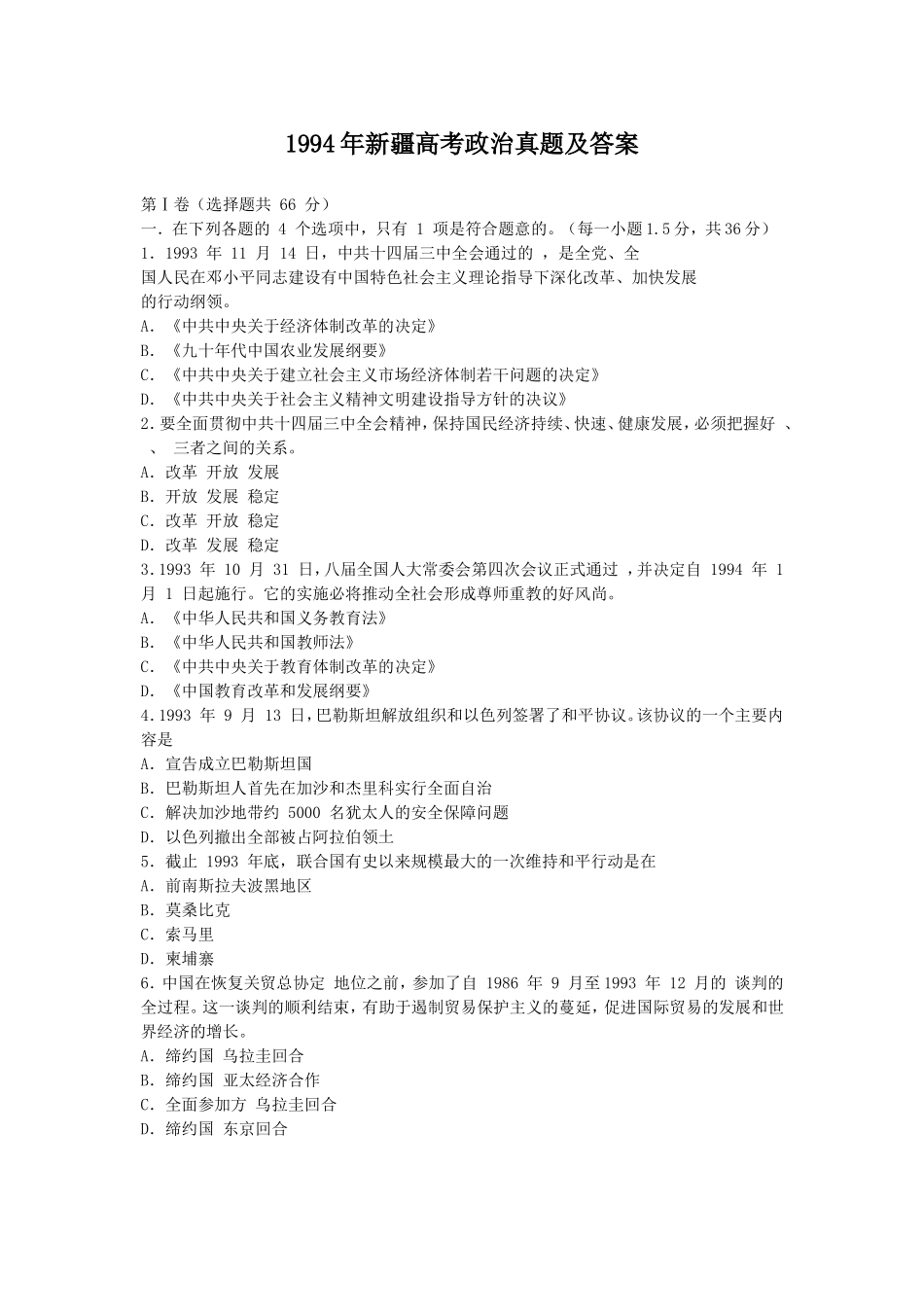 1994年新疆高考政治真题及答案

第Ⅰ卷（选择题共 66 分）
一．在下列各题的 4 个选项中，只有 1 项是符合题意的。（每一小题1.5分，共36分）
1．1993 年 11 月 14 日，中共十四届三中全会通过的 ，是全党、全国人民在邓小平同志建设有中国特色社会主义理论指导下深化改革、加快发展的行动纲领。
A．《中共中央关于经济体制改革的决定》
B．《九十年代中国农业发展纲要》
C．《中共中央关于建立社会主义市场经济体制若干问题的决定》
D．《中共中央关于社会主义精神文明建设指导方针的决议》
2．要全面贯彻中共十四届三中全会精神，保持国民经济持续、快速、健康发展，必须把握好 、 、 三者之间的关系。
A．改革 开放 发展
B．开放 发展 稳定
C．改革 开放 稳定
D．改革 发展 稳定
3．1993 年 10 月 31 日，八届全国人大常委会第四次会议正式通过 ，并决定自 1994 年 1 月 1 日起施行。它的实施必将推动全社会形成尊师重教的好风尚。
A．《中华人民共和国义务教育法》
B．《中华人民共和国教师法》
C．《中共中央关于教育体制改革的决定》
D．《中国教育改革和发展纲要》
4．1993 年 9 月 13 日，巴勒斯坦解放组织和以色列签署了和平协议。该协议的一个主要内容是
A．宣告成立巴勒斯坦国
B．巴勒斯坦人首先在加沙和杰里科实行全面自治
C．解决加沙地带约 5000 名犹太人的安全保障问题
D．以色列撤出全部被占阿拉伯领土
5．截止 1993 年底，联合国有史以来规模最大的一次维持和平行动是在
A．前南斯拉夫波黑地区
B．莫桑比克
C．索马里
D．柬埔寨
6．中国在恢复关贸总协定 地位之前，参加了自 1986 年 9 月至1993 年 12 月的 谈判的全过程。这一谈判的顺利结束，有助于遏制贸易保护主义的蔓延，促进国际贸易的发展和世界经济的增长。
A．缔约国 乌拉圭回合
B．缔约国 亚太经济合作
C．全面参加方 乌拉圭回合
D．缔约国 东京回合